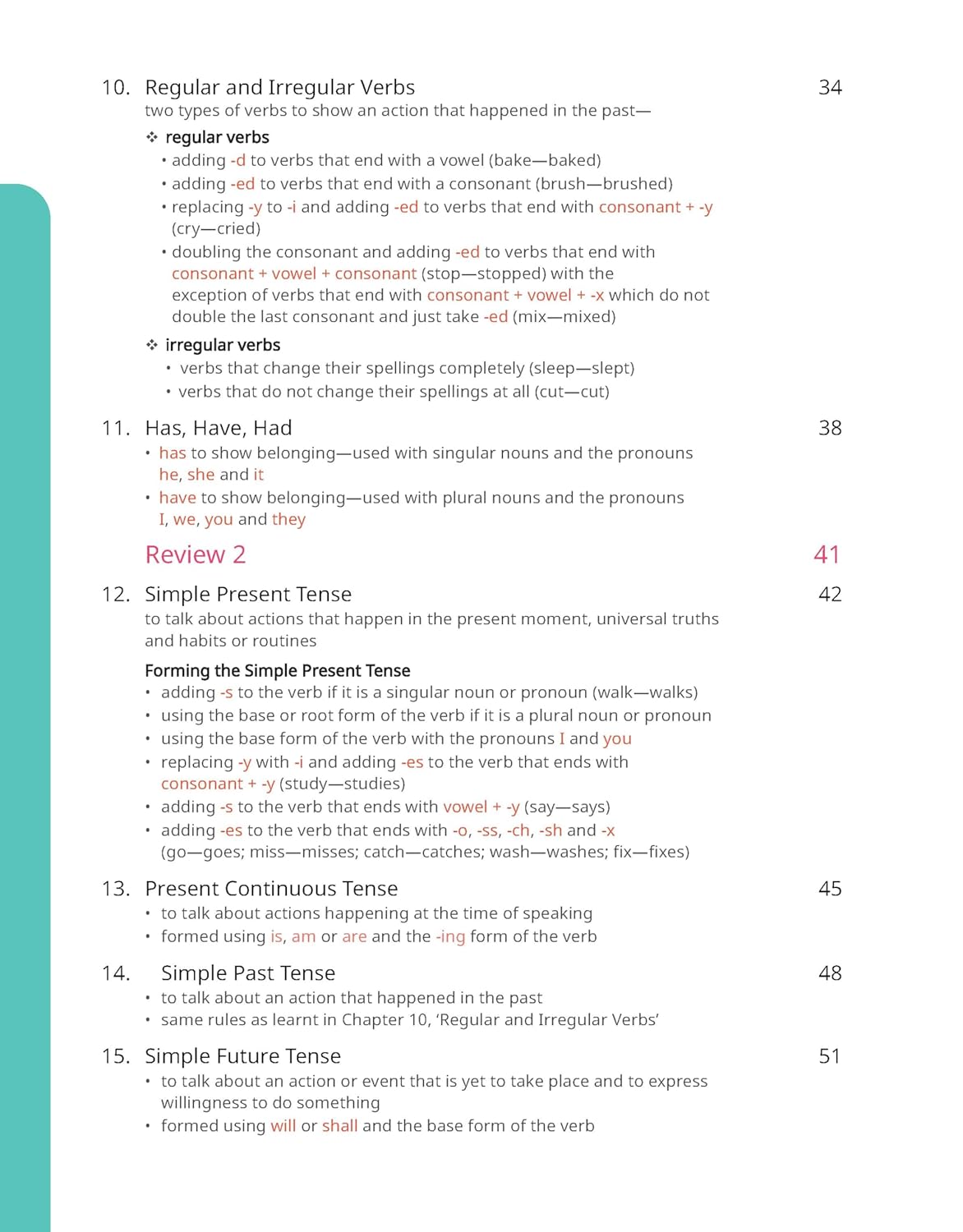 10. Regular and Irregular Verbs 34

two types of verbs to show an action that happened in the past—

❖ regular verbs

• adding -d to verbs that end with a vowel (bake—baked)
• adding -ed to verbs that end with a consonant (brush—brushed)
• replacing -y to -i and adding -ed to verbs that end with consonant + -y (cry—cried)
• doubling the consonant and adding -ed to verbs that end with consonant + vowel + consonant (stop—stopped) with the exception of verbs that end with consonant + vowel + -x which do not double the last consonant and just take -ed (mix—mixed)

❖ irregular verbs

• verbs that change their spellings completely (sleep—slept)
• verbs that do not change their spellings at all (cut—cut)

11. Has, Have, Had 38

• has to show belonging—used with singular nouns and the pronouns he, she and it
• have to show belonging—used with plural nouns and the pronouns I, we, you and they

Review 2 41

12. Simple Present Tense 42

to talk about actions that happen in the present moment, universal truths and habits or routines

Forming the Simple Present Tense

• adding -s to the verb if it is a singular noun or pronoun (walk—walks)
• using the base or root form of the verb if it is a plural noun or pronoun
• using the base form of the verb with the pronouns I and you
• replacing -y with -i and adding -es to the verb that ends with consonant + -y (study—studies)
• adding -s to the verb that ends with vowel + -y (say—says)
• adding -es to the verb that ends with -o, -ss, -ch, -sh and -x (go—goes; miss—misses; catch—catches; wash—washes; fix—fixes)

13. Present Continuous Tense 45

• to talk about actions happening at the time of speaking
• formed using is, am or are and the -ing form of the verb

14. Simple Past Tense 48

• to talk about an action that happened in the past
• same rules as learnt in Chapter 10, 'Regular and Irregular Verbs'

15. Simple Future Tense 51

• to talk about an action or event that is yet to take place and to express willingness to do something
• formed using will or shall and the base form of the verb